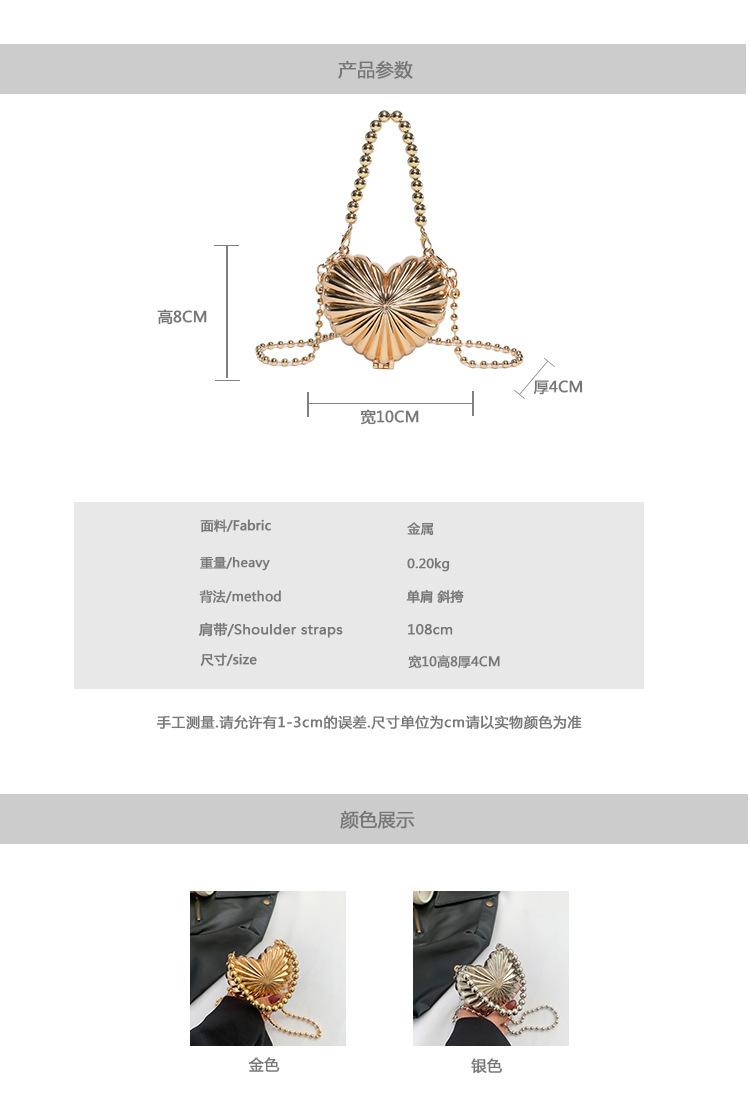 产品参数

高8CM

厚4CM

宽10CM

面料/Fabric 金属
重量/heavy 0.20kg
背法/method 单肩 斜挎
肩带/Shoulder straps 108cm
尺寸/size 宽10高8厚4CM

手工测量.请允许有1-3cm的误差.尺寸单位为cm请以实物颜色为准

颜色展示

金色

银色